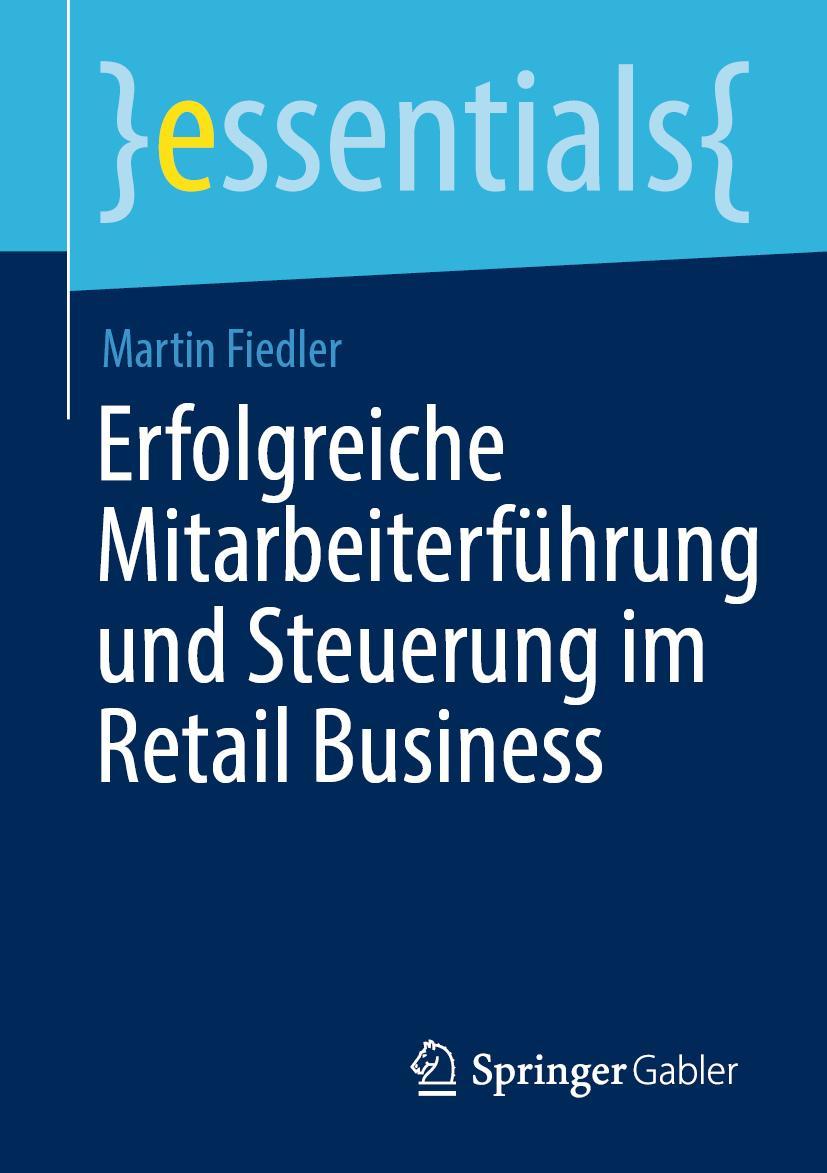 }essentials{

Martin Fiedler

Erfolgreiche Mitarbeiterführung und Steuerung im Retail Business

Springer Gabler